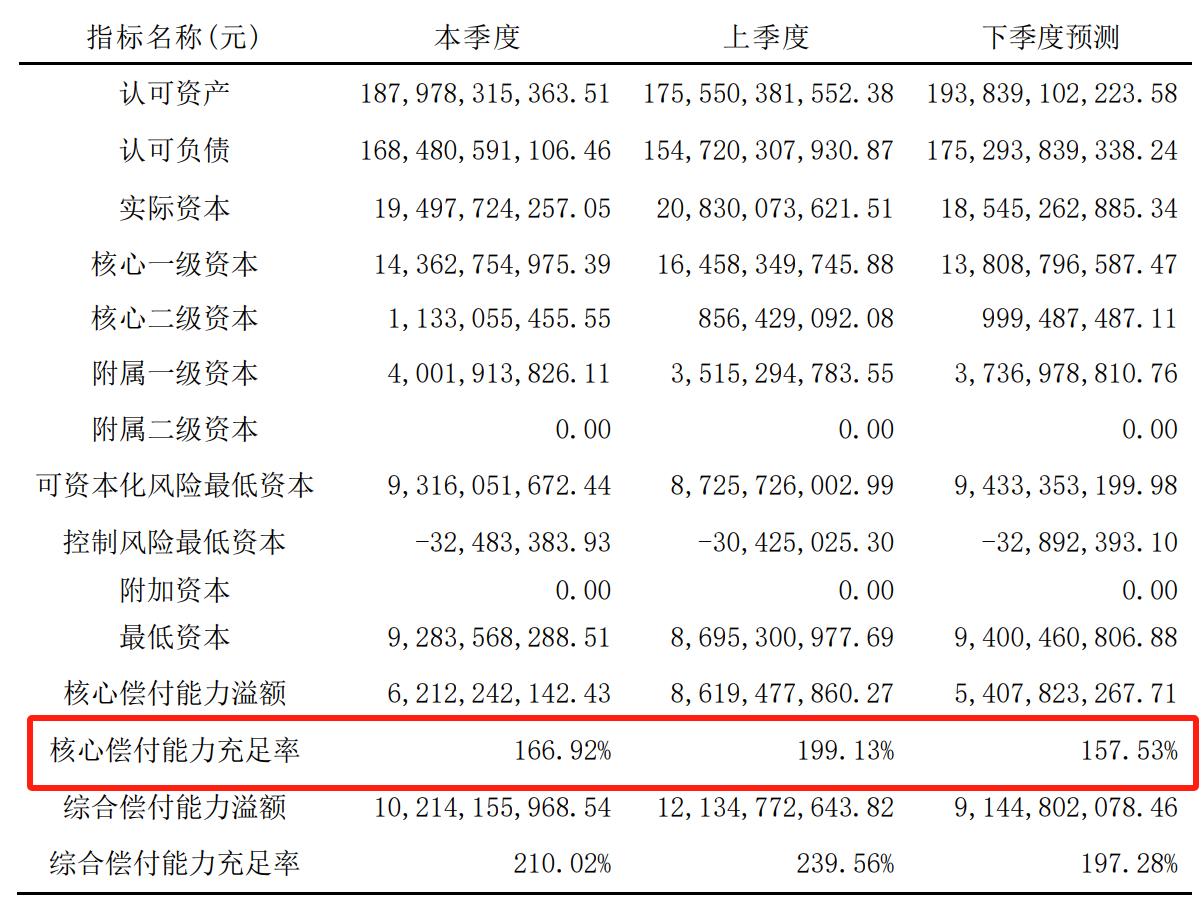 | 指标名称(元) | 本季度 | 上季度 | 下季度预测 |
|---|---|---|---|
| 认可资产 | 187,978,315,363.51 | 175,550,381,552.38 | 193,839,102,223.58 |
| 认可负债 | 168,480,591,106.46 | 154,720,307,930.87 | 175,293,839,338.24 |
| 实际资本 | 19,497,724,257.05 | 20,830,073,621.51 | 18,545,262,885.34 |
| 核心一级资本 | 14,362,754,975.39 | 16,458,349,745.88 | 13,808,796,587.47 |
| 核心二级资本 | 1,133,055,455.55 | 856,429,092.08 | 999,487,487.11 |
| 附属一级资本 | 4,001,913,826.11 | 3,515,294,783.55 | 3,736,978,810.76 |
| 附属二级资本 | 0.00 | 0.00 | 0.00 |
| 可资本化风险最低资本 | 9,316,051,672.44 | 8,725,726,002.99 | 9,433,353,199.98 |
| 控制风险最低资本 | -32,483,383.93 | -30,425,025.30 | -32,892,393.10 |
| 附加资本 | 0.00 | 0.00 | 0.00 |
| 最低资本 | 9,283,568,288.51 | 8,695,300,977.69 | 9,400,460,806.88 |
| 核心偿付能力溢额 | 6,212,242,142.43 | 8,619,477,860.27 | 5,407,823,267.71 |
| 核心偿付能力充足率 | 166.92% | 199.13% | 157.53% |
| 综合偿付能力溢额 | 10,214,155,968.54 | 12,134,772,643.82 | 9,144,802,078.46 |
| 综合偿付能力充足率 | 210.02% | 239.56% | 197.28% |